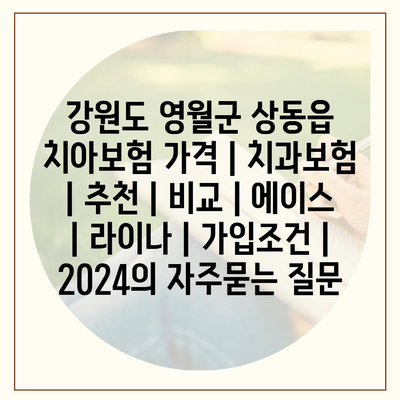 강원도 영월군 상동읍 치아보험 가격 | 치과보험 | 추천 | 비교 | 에이스 | 라이나 | 가입조건 | 2024의 자주묻는 질문